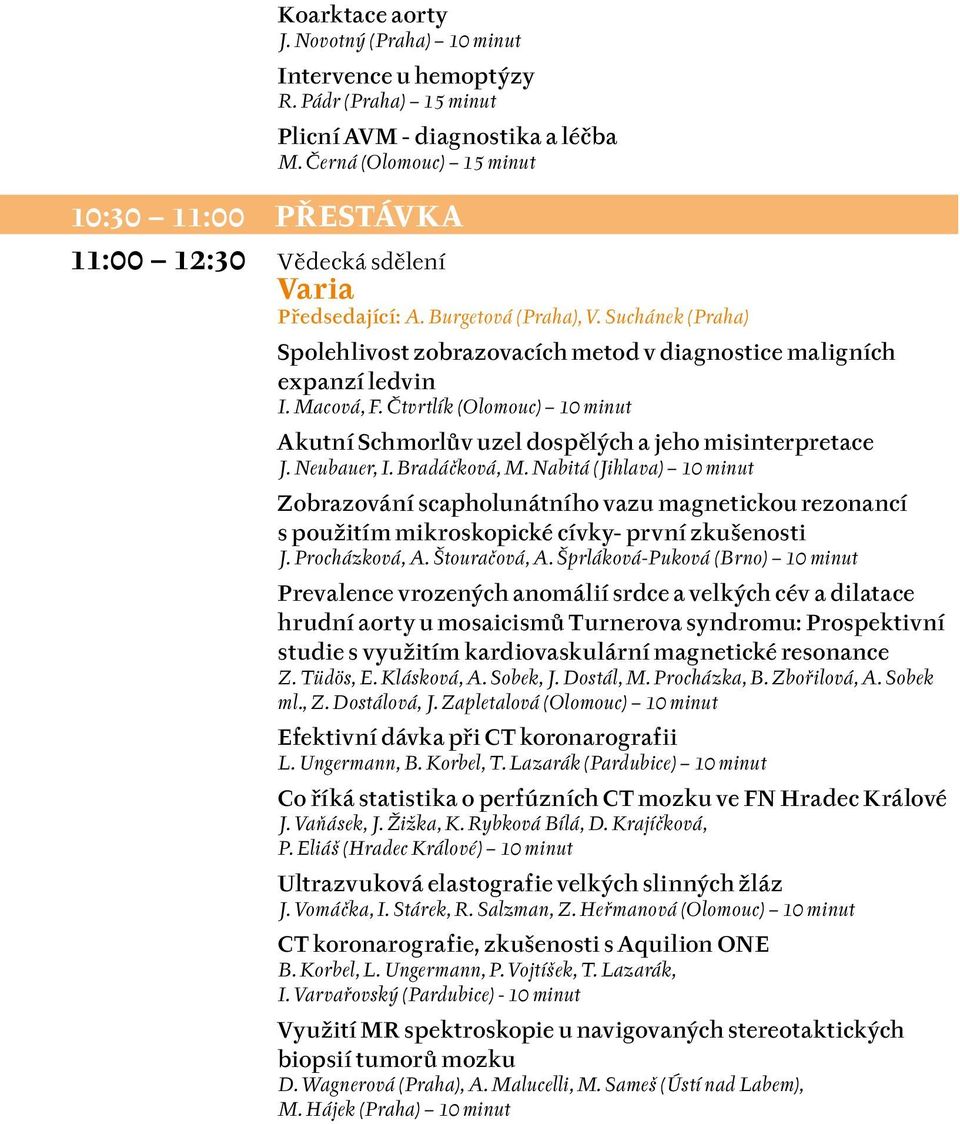 Koarktace aorty
J. Novotný (Praha) – 10 minut

Intervence u hemoptýzy
R. Pádr (Praha) – 15 minut

Plicní AVM - diagnostika a léčba
M. Černá (Olomouc) – 15 minut

10:30 – 11:00 PŘESTÁVKA

11:00 – 12:30 Vědecká sdělení
Varia
Předsedající: A. Burgetová (Praha), V. Suchánek (Praha)

Spolehlivost zobrazovacích metod v diagnostice maligních expanzí ledvin
I. Macová, F. Čtvrtlík (Olomouc) – 10 minut

Akutní Schmorlův uzel dospělých a jeho misinterpretace
J. Neubauer, I. Bradáčková, M. Nabitá (Jihlava) – 10 minut

Zobrazování scapholunátního vazu magnetickou rezonancí s použitím mikroskopické cívky- první zkušenosti
J. Procházková, A. Štouračová, A. Šprláková-Puková (Brno) – 10 minut

Prevalence vrozených anomálií srdce a velkých cév a dilatace hrudní aorty u mosaicismů Turnerova syndromu: Prospektivní studie s využitím kardiovaskulární magnetické resonance
Z. Tüdös, E. Klásková, A. Sobek, J. Dostál, M. Procházka, B. Zbořilová, A. Sobek ml., Z. Dostálová, J. Zapletalová (Olomouc) – 10 minut

Efektivní dávka při CT koronarografii
L. Ungermann, B. Korbel, T. Lazarák (Pardubice) – 10 minut

Co říká statistika o perfúzních CT mozku ve FN Hradec Králové
J. Vaňásek, J. Žižka, K. Rybková Bílá, D. Krajíčková, P. Eliáš (Hradec Králové) – 10 minut

Ultrazvuková elastografie velkých slinných žláz
J. Vomáčka, I. Stárek, R. Salzman, Z. Heřmanová (Olomouc) – 10 minut

CT koronarografie, zkušenosti s Aquilion ONE
B. Korbel, L. Ungermann, P. Vojtíšek, T. Lazarák, I. Varvařovský (Pardubice) - 10 minut

Využití MR spektroskopie u navigovaných stereotaktických biopsií tumorů mozku
D. Wagnerová (Praha), A. Malucelli, M. Sameš (Ústí nad Labem), M. Hájek (Praha) – 10 minut